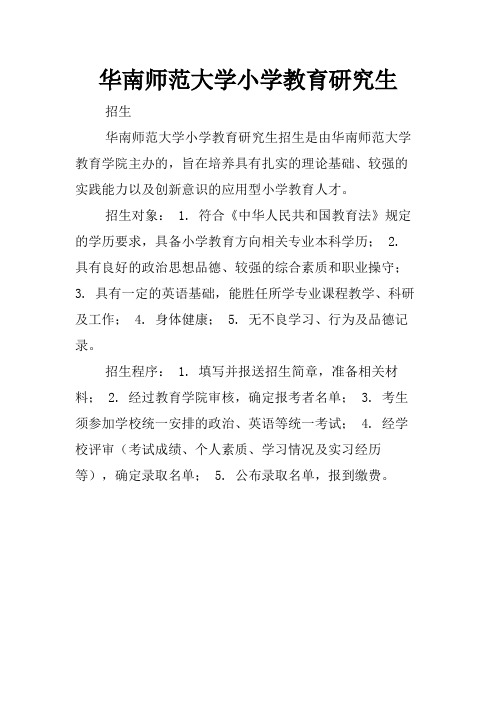 华南师范大学小学教育研究生

招生

华南师范大学小学教育研究生招生是由华南师范大学教育学院主办的，旨在培养具有扎实的理论基础、较强的实践能力以及创新意识的应用型小学教育人才。

招生对象： 1. 符合《中华人民共和国教育法》规定的学历要求，具备小学教育方向相关专业本科学历； 2. 具有良好的政治思想品德、较强的综合素质和职业操守； 3. 具有一定的英语基础，能胜任所学专业课程教学、科研及工作； 4. 身体健康； 5. 无不良学习、行为及品德记录。

招生程序： 1. 填写并报送招生简章，准备相关材料； 2. 经过教育学院审核，确定报考者名单； 3. 考生须参加学校统一安排的政治、英语等统一考试； 4. 经学校评审（考试成绩、个人素质、学习情况及实习经历等），确定录取名单； 5. 公布录取名单，报到缴费。